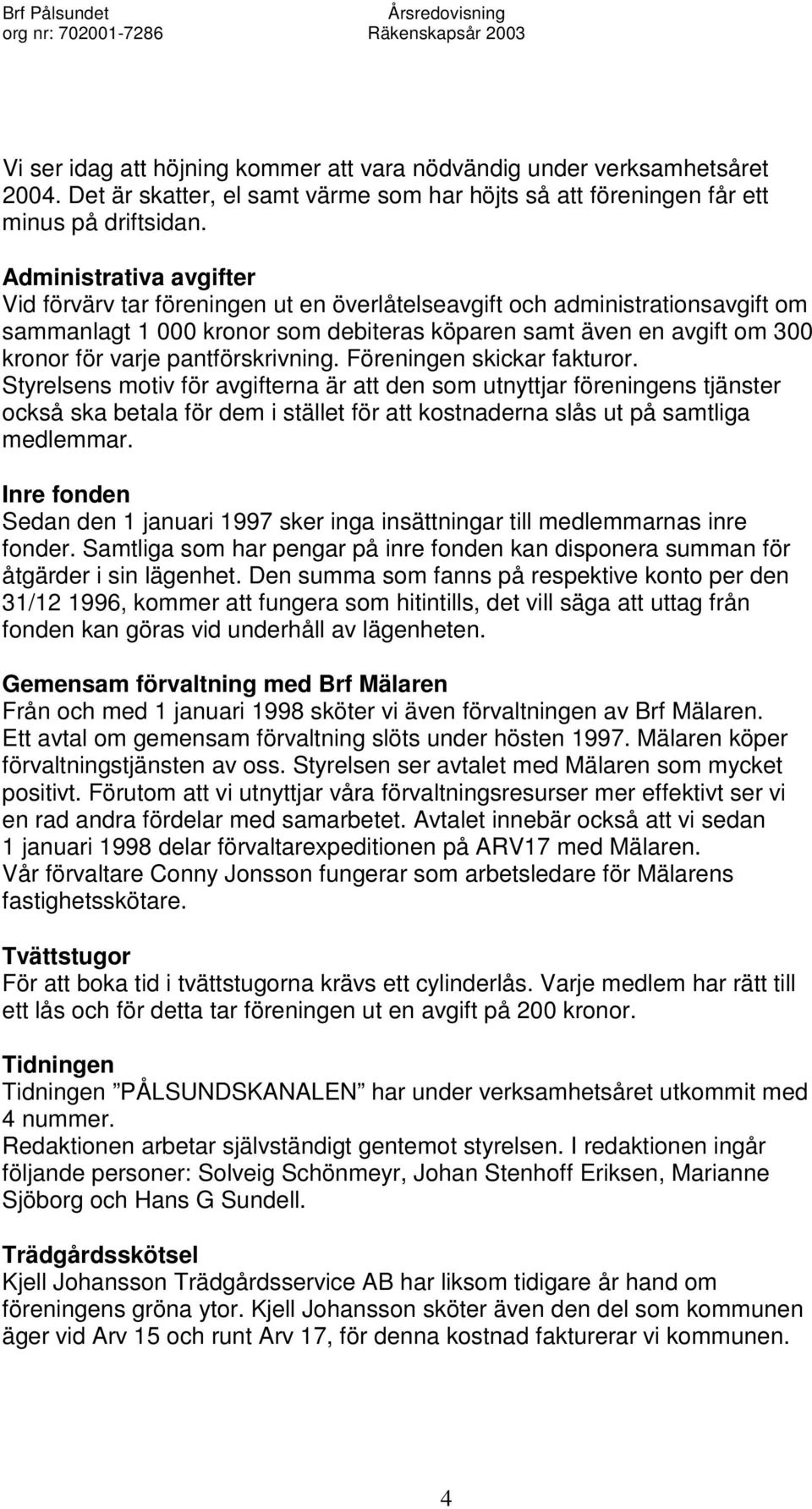 Brf Pålsundet
org nr: 702001-7286

Årsredovisning
Räkenskapsår 2003

Vi ser idag att höjning kommer att vara nödvändig under verksamhetsåret 2004. Det är skatter, el samt värme som har höjts så att föreningen får ett minus på driftsidan.

Administrativa avgifter
Vid förvärv tar föreningen ut en överlåtelseavgift och administrationsavgift om sammanlagt 1 000 kronor som debiteras köparen samt även en avgift om 300 kronor för varje pantförskrivning. Föreningen skickar fakturor.
Styrelsens motiv för avgifterna är att den som utnyttjar föreningens tjänster också ska betala för dem i stället för att kostnaderna slås ut på samtliga medlemmar.

Inre fonden
Sedan den 1 januari 1997 sker inga insättningar till medlemmarnas inre fonder. Samtliga som har pengar på inre fonden kan disponera summan för åtgärder i sin lägenhet. Den summa som fanns på respektive konto per den 31/12 1996, kommer att fungera som hitintills, det vill säga att uttag från fonden kan göras vid underhåll av lägenheten.

Gemensam förvaltning med Brf Mälaren
Från och med 1 januari 1998 sköter vi även förvaltningen av Brf Mälaren. Ett avtal om gemensam förvaltning slöts under hösten 1997. Mälaren köper förvaltningstjänsten av oss. Styrelsen ser avtalet med Mälaren som mycket positivt. Förutom att vi utnyttjar våra förvaltningsresurser mer effektivt ser vi en rad andra fördelar med samarbetet. Avtalet innebär också att vi sedan 1 januari 1998 delar förvaltarexpeditionen på ARV17 med Mälaren.
Vår förvaltare Conny Jonsson fungerar som arbetsledare för Mälarens fastighetsskötare.

Tvättstugor
För att boka tid i tvättstugorna krävs ett cylinderlås. Varje medlem har rätt till ett lås och för detta tar föreningen ut en avgift på 200 kronor.

Tidningen
Tidningen ”PÅLSUNDSKANALEN” har under verksamhetsåret utkommit med 4 nummer.
Redaktionen arbetar självständigt gentemot styrelsen. I redaktionen ingår följande personer: Solveig Schönmeyr, Johan Stenhoff Eriksen, Marianne Sjöborg och Hans G Sundell.

Trädgårdsskötsel
Kjell Johansson Trädgårdsservice AB har liksom tidigare år hand om föreningens gröna ytor. Kjell Johansson sköter även den del som kommunen äger vid Arv 15 och runt Arv 17, för denna kostnad fakturerar vi kommunen.

4